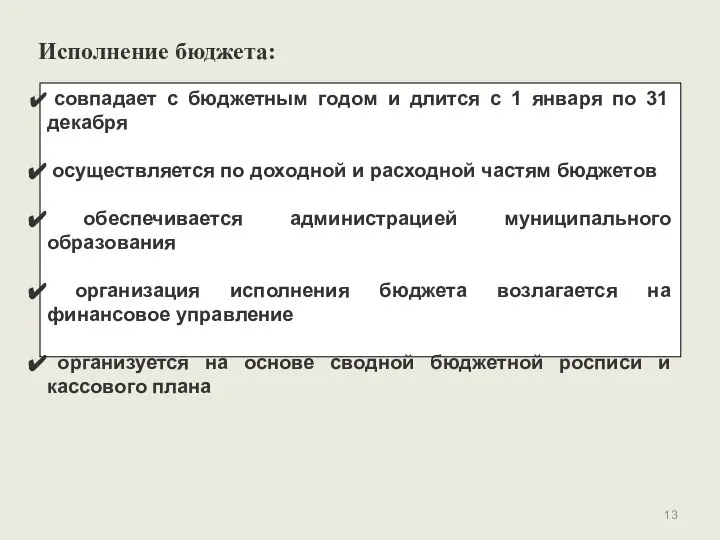 Исполнение бюджета:

✔ совпадает с бюджетным годом и длится с 1 января по 31 декабря

✔ осуществляется по доходной и расходной частям бюджетов

✔ обеспечивается администрацией муниципального образования

✔ организация исполнения бюджета возлагается на финансовое управление

✔ организуется на основе сводной бюджетной росписи и кассового плана

13